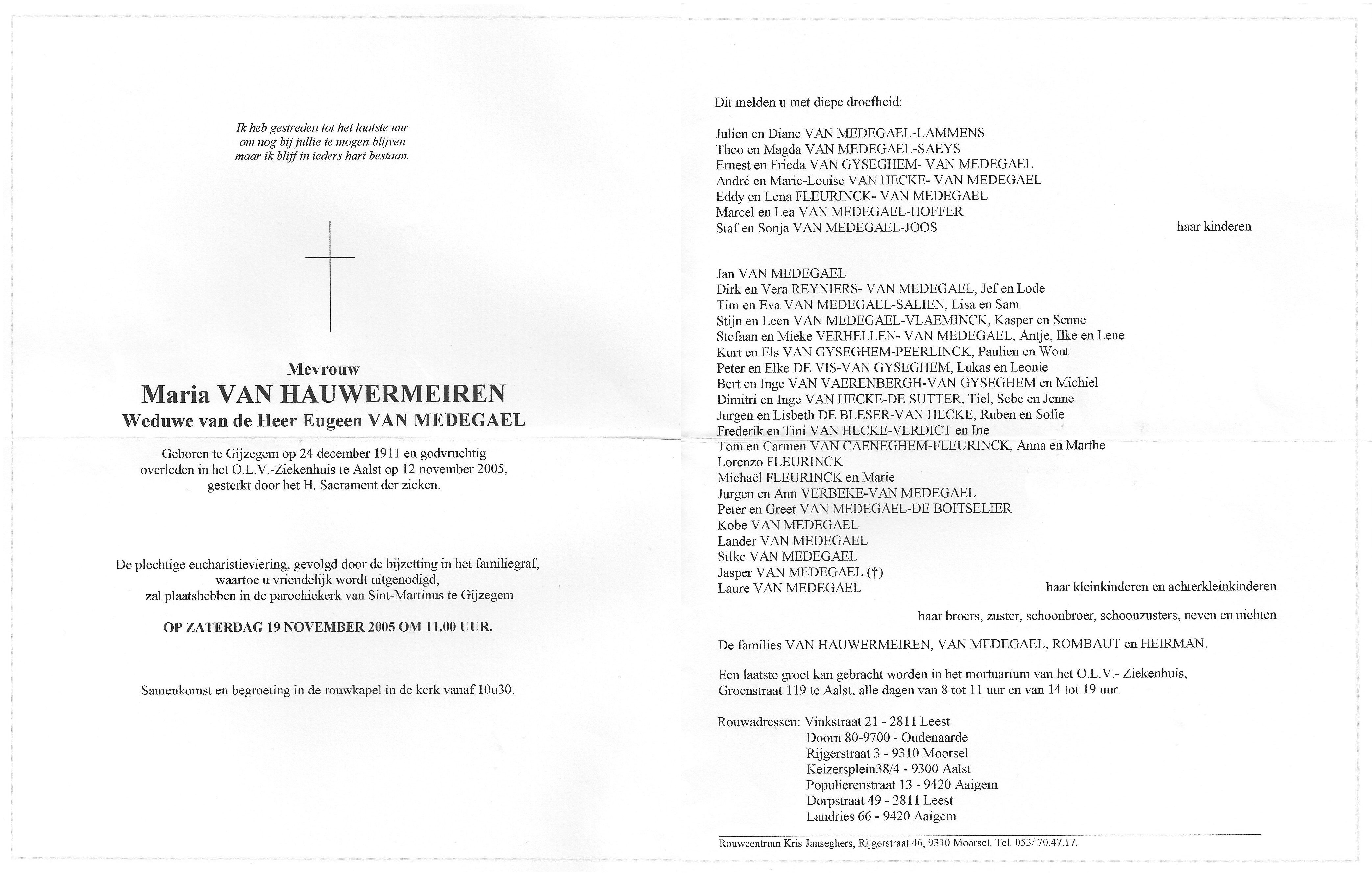 Ik heb gestreden tot het laatste uur
om nog bij jullie te mogen blijven
maar ik blijf in ieders hart bestaan.

Mevrouw
Maria VAN HAUWERMEIREN
Weduwe van de Heer Eugeen VAN MEDEGAEL

Geboren te Gijzegem op 24 december 1911 en godvruchtig overleden in het O.L.V.-Ziekenhuis te Aalst op 12 november 2005, gesterkt door het H. Sacrament der zieken.

De plechtige eucharistieviering, gevolgd door de bijzetting in het familiegraf, waartoe u vriendelijk wordt uitgenodigd, zal plaatshebben in de parochiekerk van Sint-Martinus te Gijzegem

OP ZATERDAG 19 NOVEMBER 2005 OM 11.00 UUR.

Samenkomst en begroeting in de rouwkapel in de kerk vanaf 10u30.

Dit melden u met diepe droefheid:

Julien en Diane VAN MEDEGAEL-LAMMENS
Theo en Magda VAN MEDEGAEL-SAEYS
Ernest en Frieda VAN GYSEGHEM- VAN MEDEGAEL
André en Marie-Louise VAN HECKE- VAN MEDEGAEL
Eddy en Lena FLEURINCK- VAN MEDEGAEL
Marcel en Lea VAN MEDEGAEL-HOFFER
Staf en Sonja VAN MEDEGAEL-JOOS
haar kinderen

Jan VAN MEDEGAEL
Dirk en Vera REYNIERS- VAN MEDEGAEL, Jef en Lode
Tim en Eva VAN MEDEGAEL-SALIEN, Lisa en Sam
Stijn en Leen VAN MEDEGAEL-VLAEMINCK, Kasper en Senne
Stefaan en Mieke VERHELLEN- VAN MEDEGAEL, Antje, Ilke en Lene
Kurt en Els VAN GYSEGHEM-PEERLINCK, Paulien en Wout
Peter en Elke DE VIS-VAN GYSEGHEM, Lukas en Leonie
Bert en Inge VAN VAERENBERGH-VAN GYSEGHEM en Michiel
Dimitri en Inge VAN HECKE-DE SUTTER, Tiel, Sebe en Jenne
Jurgen en Lisbeth DE BLESER-VAN HECKE, Ruben en Sofie
Frederik en Tini VAN HECKE-VERDICT en Ine
Tom en Carmen VAN CAENEGHEM-FLEURINCK, Anna en Marthe
Lorenzo FLEURINCK
Michaël FLEURINCK en Marie
Jurgen en Ann VERBEKE-VAN MEDEGAEL
Peter en Greet VAN MEDEGAEL-DE BOITSELIER
Kobe VAN MEDEGAEL
Lander VAN MEDEGAEL
Silke VAN MEDEGAEL
Jasper VAN MEDEGAEL (†)
Laure VAN MEDEGAEL
haar kleinkinderen en achterkleinkinderen

haar broers, zuster, schoonbroer, schoonzusters, neven en nichten

De families VAN HAUWERMEIREN, VAN MEDEGAEL, ROMBAUT en HEIRMAN.

Een laatste groet kan gebracht worden in het mortuarium van het O.L.V.- Ziekenhuis, Groenstraat 119 te Aalst, alle dagen van 8 tot 11 uur en van 14 tot 19 uur.

Rouwadressen: Vinkstraat 21 - 2811 Leest
Doorn 80-9700 - Oudenaarde
Rijgerstraat 3 - 9310 Moorsel
Keizersplein38/4 - 9300 Aalst
Populierenstraat 13 - 9420 Aaigem
Dorpstraat 49 - 2811 Leest
Landries 66 - 9420 Aaigem

Rouwcentrum Kris Janseghers, Rijgerstraat 46, 9310 Moorsel. Tel. 053/ 70.47.17.